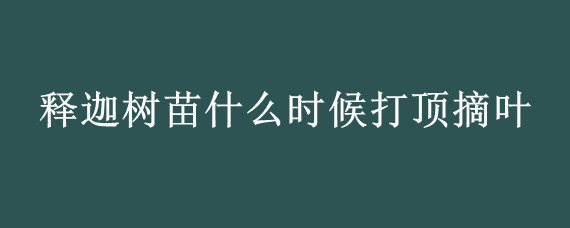 释迦树苗什么时候打顶摘叶